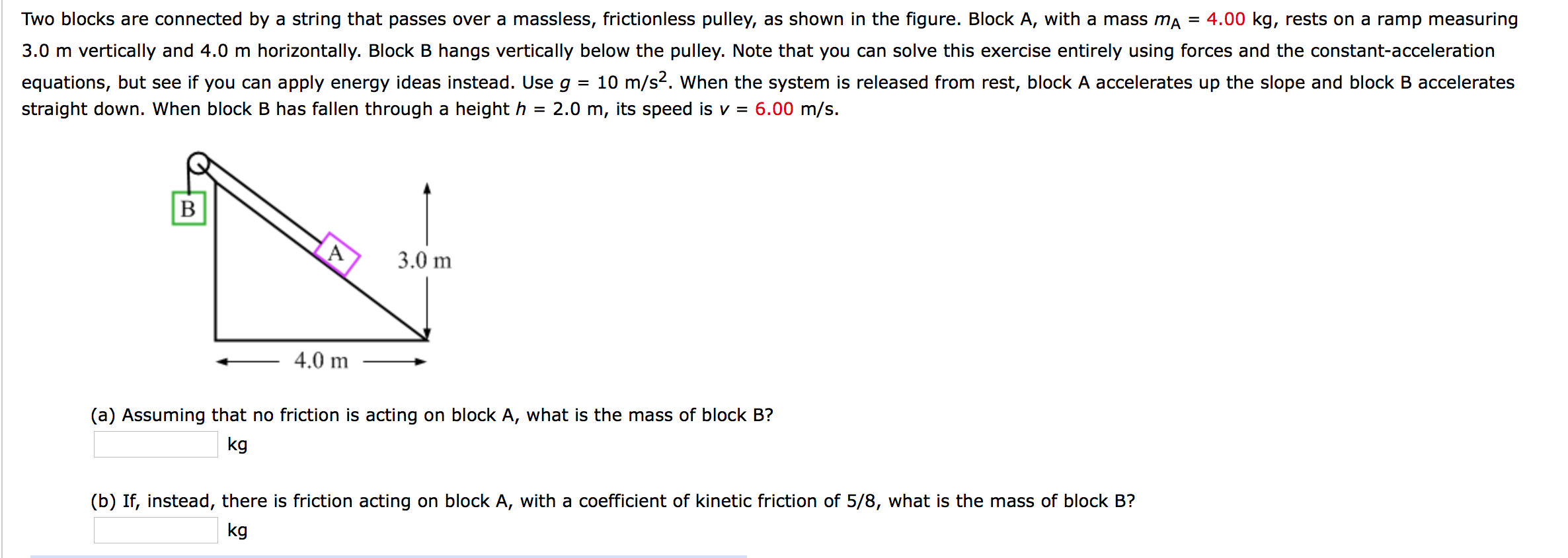 Two blocks are connected by a string that passes over a massless, frictionless pulley, as shown in the figure. Block A, with a mass $m_A$ = 4.00 kg, rests on a ramp measuring 3.0 m vertically and 4.0 m horizontally. Block B hangs vertically below the pulley. Note that you can solve this exercise entirely using forces and the constant-acceleration equations, but see if you can apply energy ideas instead. Use $g$ = 10 m/s$^2$. When the system is released from rest, block A accelerates up the slope and block B accelerates straight down. When block B has fallen through a height $h$ = 2.0 m, its speed is $v$ = 6.00 m/s.

B

A

3.0 m

4.0 m

(a) Assuming that no friction is acting on block A, what is the mass of block B?

kg

(b) If, instead, there is friction acting on block A, with a coefficient of kinetic friction of 5/8, what is the mass of block B?

kg